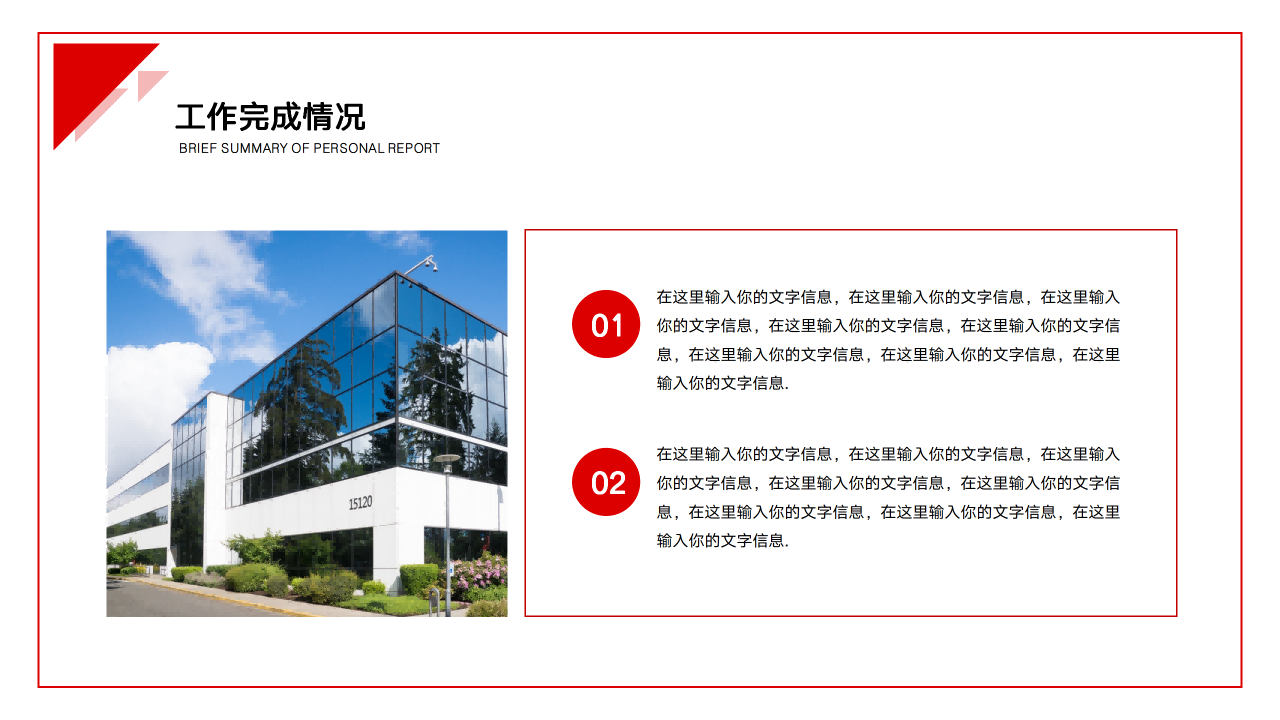 工作完成情况

BRIEF SUMMARY OF PERSONAL REPORT

15120

01

在这里输入你的文字信息，在这里输入你的文字信息，在这里输入你的文字信息，在这里输入你的文字信息，在这里输入你的文字信息，在这里输入你的文字信息，在这里输入你的文字信息，在这里输入你的文字信息.

02

在这里输入你的文字信息，在这里输入你的文字信息，在这里输入你的文字信息，在这里输入你的文字信息，在这里输入你的文字信息，在这里输入你的文字信息，在这里输入你的文字信息，在这里输入你的文字信息.